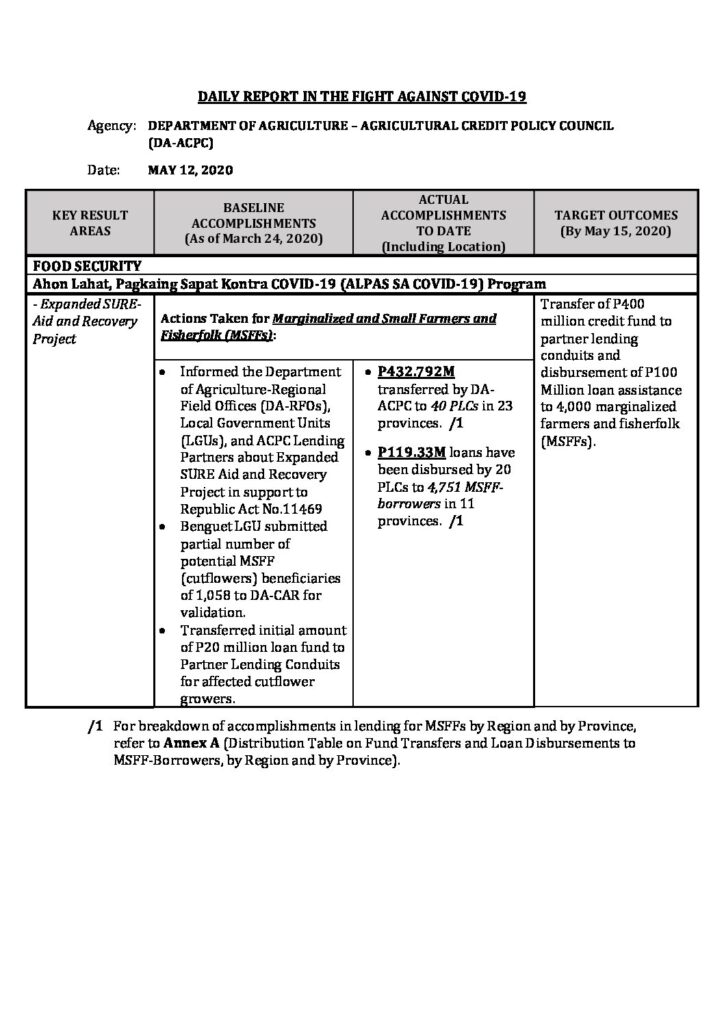 DAILY REPORT IN THE FIGHT AGAINST COVID-19

Agency: DEPARTMENT OF AGRICULTURE – AGRICULTURAL CREDIT POLICY COUNCIL (DA-ACPC)

Date: MAY 12, 2020

| KEY RESULT AREAS | BASELINE ACCOMPLISHMENTS (As of March 24, 2020) | ACTUAL ACCOMPLISHMENTS TO DATE (Including Location) | TARGET OUTCOMES (By May 15, 2020) |
|---|---|---|---|
| FOOD SECURITY | | | |
| Ahon Lahat, Pagkaing Sapat Kontra COVID-19 (ALPAS SA COVID-19) Program | | | |
| - Expanded SURE-Aid and Recovery Project | Actions Taken for Marginalized and Small Farmers and Fisherfolk (MSFFs): | | Transfer of P400 million credit fund to partner lending conduits and disbursement of P100 Million loan assistance to 4,000 marginalized farmers and fisherfolk (MSFFs). |
| | • Informed the Department of Agriculture-Regional Field Offices (DA-RFOs), Local Government Units (LGUs), and ACPC Lending Partners about Expanded SURE Aid and Recovery Project in support to Republic Act No.11469 • Benguet LGU submitted partial number of potential MSFF (cutflowers) beneficiaries of 1,058 to DA-CAR for validation. • Transferred initial amount of P20 million loan fund to Partner Lending Conduits for affected cutflower growers. | • P432.792M transferred by DA-ACPC to 40 PLCs in 23 provinces. /1 • P119.33M loans have been disbursed by 20 PLCs to 4,751 MSFF-borrowers in 11 provinces. /1 | |

/1 For breakdown of accomplishments in lending for MSFFs by Region and by Province, refer to Annex A (Distribution Table on Fund Transfers and Loan Disbursements to MSFF-Borrowers, by Region and by Province).